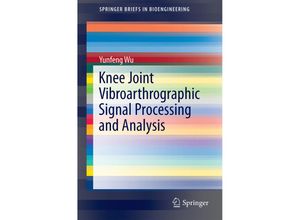 SPRINGER BRIEFS IN BIOENGINEERING

Yunfeng Wu

Knee Joint Vibroarthrographic Signal Processing and Analysis

Springer